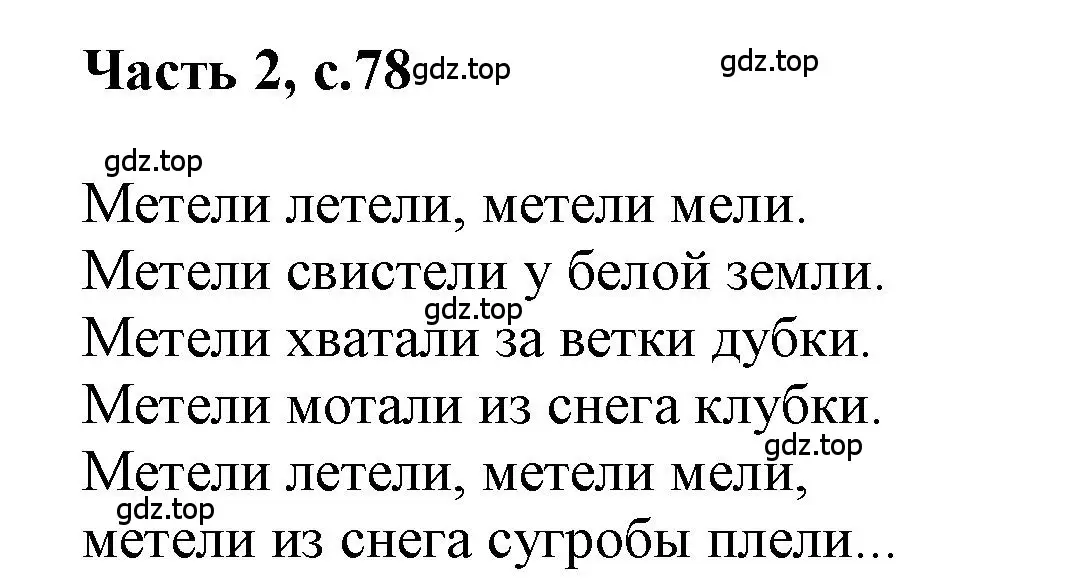 Часть 2, с.78 gdz.top gdz.top

gdz.top

Метели летели, метели мели.
Метели свистели у белой земли.
gdz.top
Метели хватали за ветки дубки.
Метели мотали из снега клубки.
gdz.top
Метели летели, метели мели,
gdz.top
метели из снега сугробы плели...